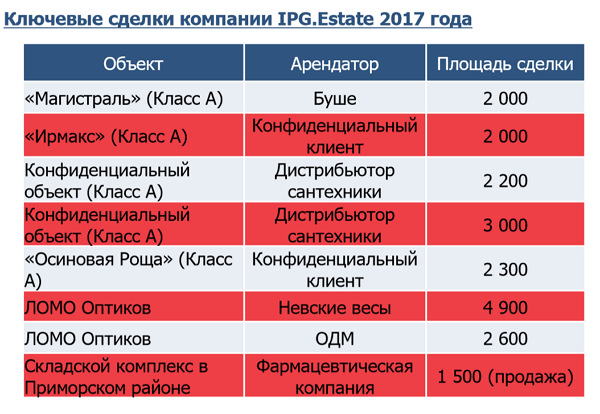 Ключевые сделки компании IPG.Estate 2017 года

| Объект | Арендатор | Площадь сделки |
|---|---|---|
| «Магистраль» (Класс А) | Буше | 2 000 |
| «Ирмакс» (Класс А) | Конфиденциальный клиент | 2 000 |
| Конфиденциальный объект (Класс А) | Дистрибьютор сантехники | 2 200 |
| Конфиденциальный объект (Класс А) | Дистрибьютор сантехники | 3 000 |
| «Осиновая Роща» (Класс А) | Конфиденциальный клиент | 2 300 |
| ЛОМО Оптиков | Невские весы | 4 900 |
| ЛОМО Оптиков | ОДМ | 2 600 |
| Складской комплекс в Приморском районе | Фармацевтическая компания | 1 500 (продажа) |